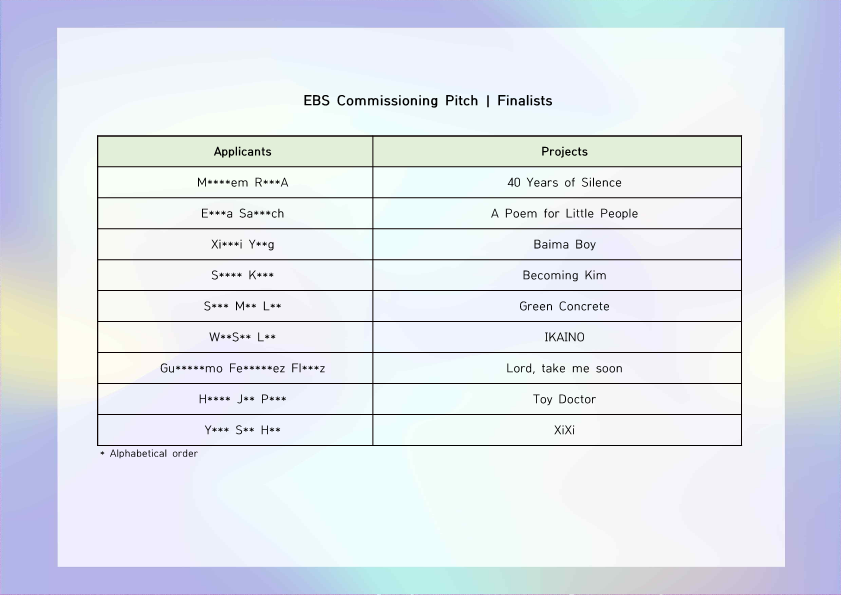 EBS Commissioning Pitch | Finalists

| Applicants | Projects |
|---|---|
| M\*\*\*\*em R\*\*\*A | 40 Years of Silence |
| E\*\*\*a Sa\*\*\*ch | A Poem for Little People |
| Xi\*\*\*i Y\*\*g | Baima Boy |
| S\*\*\*\* K\*\*\* | Becoming Kim |
| S\*\*\* M\*\* L\*\* | Green Concrete |
| W\*\*S\*\* L\*\* | IKAINO |
| Gu\*\*\*\*\*mo Fe\*\*\*\*\*ez Fl\*\*\*z | Lord, take me soon |
| H\*\*\*\* J\*\* P\*\*\* | Toy Doctor |
| Y\*\*\* S\*\* H\*\* | XiXi |

\* Alphabetical order